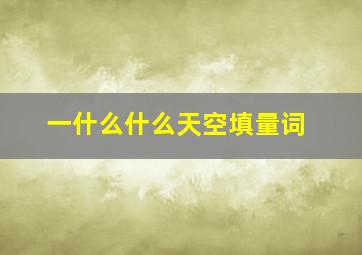 一什么什么天空填量词